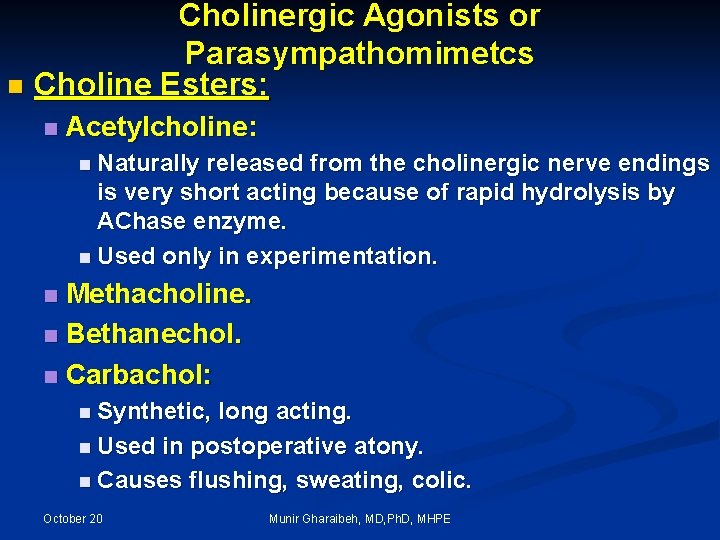 Cholinergic Agonists or Parasympathomimetcs

Choline Esters:

Acetylcholine:

Naturally released from the cholinergic nerve endings is very short acting because of rapid hydrolysis by AChase enzyme.

Used only in experimentation.

Methacholine.

Bethanechol.

Carbachol:

Synthetic, long acting.

Used in postoperative atony.

Causes flushing, sweating, colic.

October 20

Munir Gharaibeh, MD,PhD, MHPE